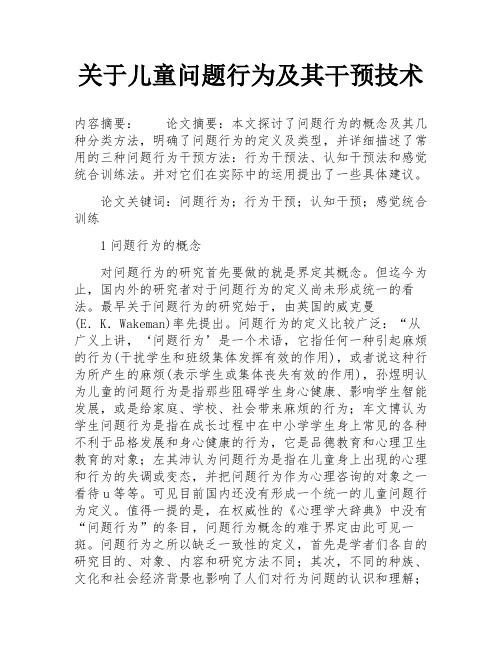 关于儿童问题行为及其干预技术

内容摘要：　　论文摘要：本文探讨了问题行为的概念及其几种分类方法，明确了问题行为的定义及类型，并详细描述了常用的三种问题行为干预方法：行为干预法、认知干预法和感觉统合训练法。并对它们在实际中的运用提出了一些具体建议。

论文关键词：问题行为；行为干预；认知干预；感觉统合训练

1问题行为的概念

对问题行为的研究首先要做的就是界定其概念。但迄今为止，国内外的研究者对于问题行为的定义尚未形成统一的看法。最早关于问题行为的研究始于，由英国的威克曼(E. K. Wakeman)率先提出。问题行为的定义比较广泛：“从广义上讲，‘问题行为’是一个术语，它指任何一种引起麻烦的行为(干扰学生和班级集体发挥有效的作用)，或者说这种行为所产生的麻烦(表示学生或集体丧失有效的作用)，孙煜明认为儿童的问题行为是指那些阻碍学生身心健康、影响学生智能发展，或是给家庭、学校、社会带来麻烦的行为；车文博认为学生问题行为是指在成长过程中在中小学学生身上常见的各种不利于品格发展和身心健康的行为，它是品德教育和心理卫生教育的对象；左其沛认为问题行为是指在儿童身上出现的心理和行为的失调或变态，并把问题行为作为心理咨询的对象之一看待u等等。可见目前国内还没有形成一个统一的儿童问题行为定义。值得一提的是，在权威性的《心理学大辞典》中没有“问题行为”的条目，问题行为概念的难于界定由此可见一斑。问题行为之所以缺乏一致性的定义，首先是学者们各自的研究目的、对象、内容和研究方法不同；其次，不同的种族、文化和社会经济背景也影响了人们对行为问题的认识和理解；